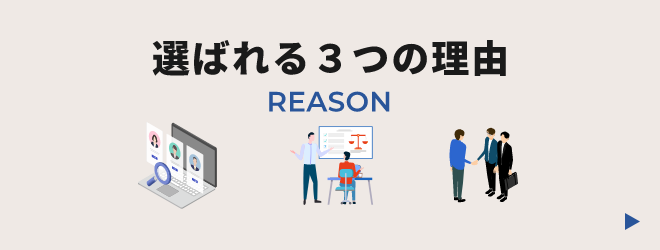 選ばれる３つの理由

REASON